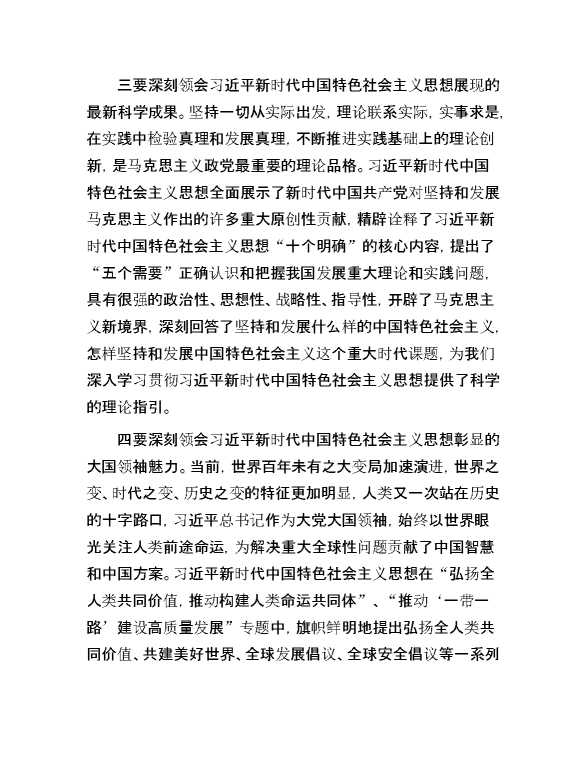 三要深刻领会习近平新时代中国特色社会主义思想展现的最新科学成果。坚持一切从实际出发，理论联系实际，实事求是，在实践中检验真理和发展真理，不断推进实践基础上的理论创新，是马克思主义政党最重要的理论品格。习近平新时代中国特色社会主义思想全面展示了新时代中国共产党对坚持和发展马克思主义作出的许多重大原创性贡献，精辟诠释了习近平新时代中国特色社会主义思想“十个明确”的核心内容，提出了“五个需要”正确认识和把握我国发展重大理论和实践问题，具有很强的政治性、思想性、战略性、指导性，开辟了马克思主义新境界，深刻回答了坚持和发展什么样的中国特色社会主义，怎样坚持和发展中国特色社会主义这个重大时代课题，为我们深入学习贯彻习近平新时代中国特色社会主义思想提供了科学的理论指引。

四要深刻领会习近平新时代中国特色社会主义思想彰显的大国领袖魅力。当前，世界百年未有之大变局加速演进，世界之变、时代之变、历史之变的特征更加明显，人类又一次站在历史的十字路口，习近平总书记作为大党大国领袖，始终以世界眼光关注人类前途命运，为解决重大全球性问题贡献了中国智慧和中国方案。习近平新时代中国特色社会主义思想在“弘扬全人类共同价值，推动构建人类命运共同体”、“推动‘一带一路’建设高质量发展”专题中，旗帜鲜明地提出弘扬全人类共同价值、共建美好世界、全球发展倡议、全球安全倡议等一系列